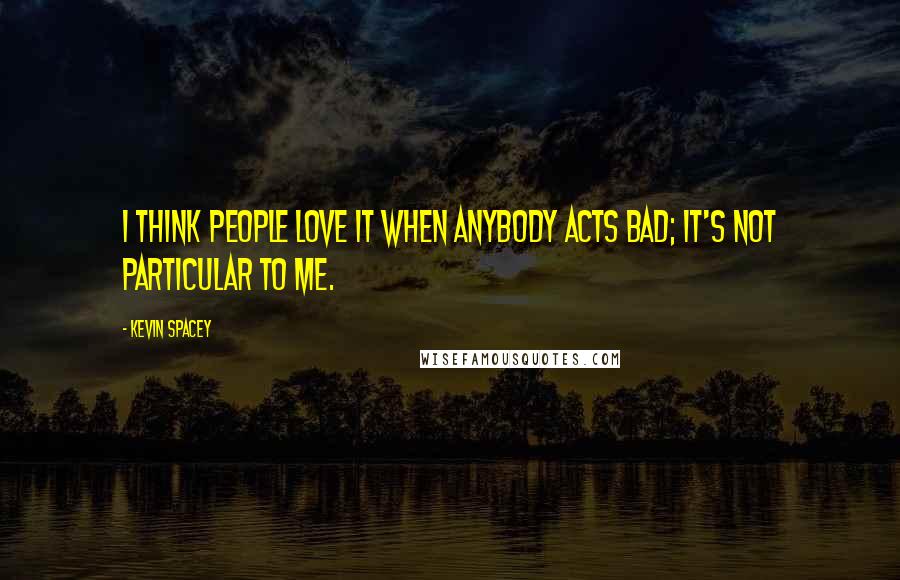 I THINK PEOPLE LOVE IT WHEN ANYBODY ACTS BAD; IT'S NOT PARTICULAR TO ME.

- KEVIN SPACEY

WISEFAMOUSQUOTES.COM